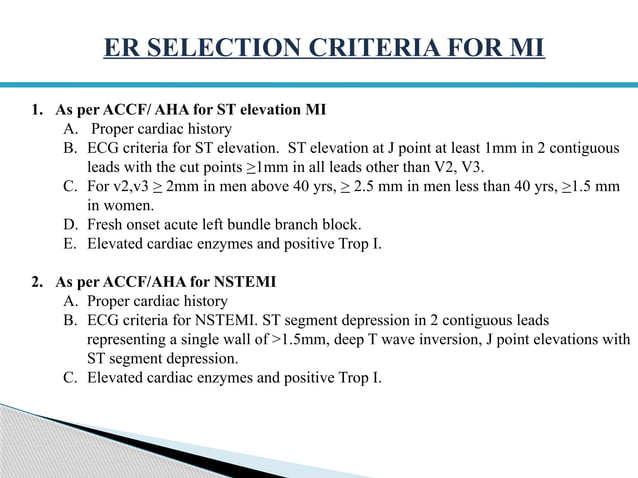 ER SELECTION CRITERIA FOR MI

1. As per ACCF/ AHA for ST elevation MI
A. Proper cardiac history
B. ECG criteria for ST elevation. ST elevation at J point at least 1mm in 2 contiguous leads with the cut points $\geq$1mm in all leads other than V2, V3.
C. For v2,v3 $\geq$ 2mm in men above 40 yrs, $\geq$ 2.5 mm in men less than 40 yrs, $\geq$1.5 mm in women.
D. Fresh onset acute left bundle branch block.
E. Elevated cardiac enzymes and positive Trop I.

2. As per ACCF/AHA for NSTEMI
A. Proper cardiac history
B. ECG criteria for NSTEMI. ST segment depression in 2 contiguous leads representing a single wall of >1.5mm, deep T wave inversion, J point elevations with ST segment depression.
C. Elevated cardiac enzymes and positive Trop I.